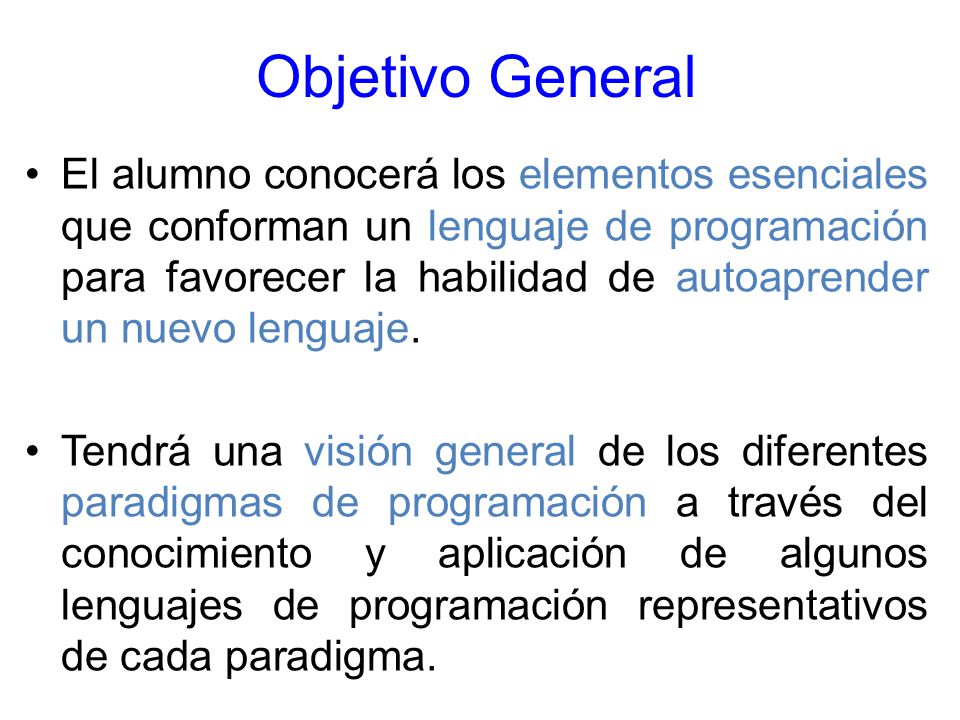 Objetivo General

• El alumno conocerá los elementos esenciales que conforman un lenguaje de programación para favorecer la habilidad de autoaprender un nuevo lenguaje.

• Tendrá una visión general de los diferentes paradigmas de programación a través del conocimiento y aplicación de algunos lenguajes de programación representativos de cada paradigma.